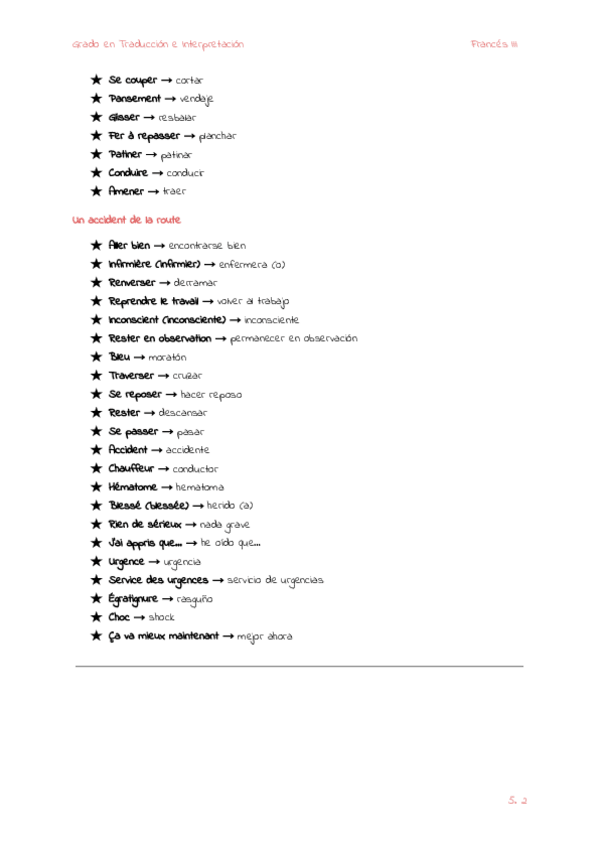 Grado en Traducción e Interpretación

Francés III

★ Se couper → cortar
★ Pansement → vendaje
★ Glisser → resbalar
★ Fer à repasser → planchar
★ Patiner → patinar
★ Conduire → conducir
★ Amener → traer

Un accident de la route

★ Aller bien → encontrarse bien
★ Infirmière (infirmier) → enfermera (o)
★ Renverser → derramar
★ Reprendre le travail → volver al trabajo
★ Inconscient (inconsciente) → inconsciente
★ Rester en observation → permanecer en observación
★ Bleu → moratón
★ Traverser → cruzar
★ Se reposer → hacer reposo
★ Rester → descansar
★ Se passer → pasar
★ Accident → accidente
★ Chauffeur → conductor
★ Hématome → hematoma
★ Blessé (blessée) → herido (a)
★ Rien de sérieux → nada grave
★ J'ai appris que... → he oído que...
★ Urgence → urgencia
★ Service des urgences → servicio de urgencias
★ Égratignure → rasguño
★ Choc → shock
★ Ça va mieux maintenant → mejor ahora

S. 2